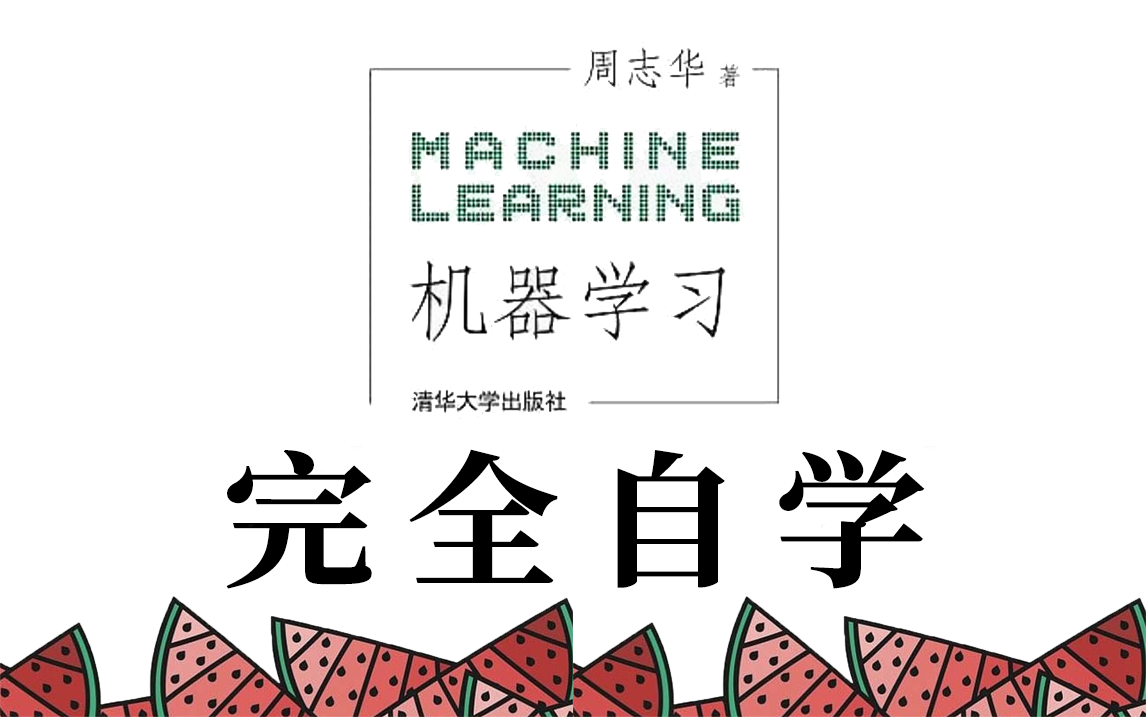 周志华 著

MACHINE LEARNING

机器学习

清华大学出版社

完全自学